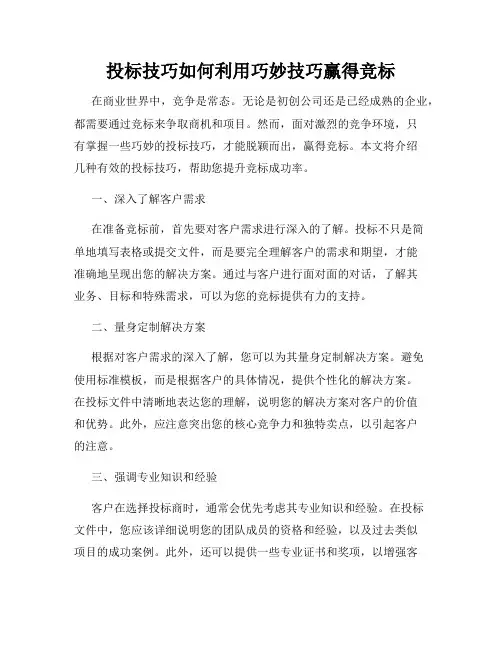 投标技巧如何利用巧妙技巧赢得竞标

在商业世界中，竞争是常态。无论是初创公司还是已经成熟的企业，都需要通过竞标来争取商机和项目。然而，面对激烈的竞争环境，只有掌握一些巧妙的投标技巧，才能脱颖而出，赢得竞标。本文将介绍几种有效的投标技巧，帮助您提升竞标成功率。

一、深入了解客户需求

在准备竞标前，首先要对客户需求进行深入的了解。投标不只是简单地填写表格或提交文件，而是要完全理解客户的需求和期望，才能准确地呈现出您的解决方案。通过与客户进行面对面的对话，了解其业务、目标和特殊需求，可以为您的竞标提供有力的支持。

二、量身定制解决方案

根据对客户需求的深入了解，您可以为其量身定制解决方案。避免使用标准模板，而是根据客户的具体情况，提供个性化的解决方案。在投标文件中清晰地表达您的理解，说明您的解决方案对客户的价值和优势。此外，应注意突出您的核心竞争力和独特卖点，以引起客户的注意。

三、强调专业知识和经验

客户在选择投标商时，通常会优先考虑其专业知识和经验。在投标文件中，您应该详细说明您的团队成员的资格和经验，以及过去类似项目的成功案例。此外，还可以提供一些专业证书和奖项，以增强客